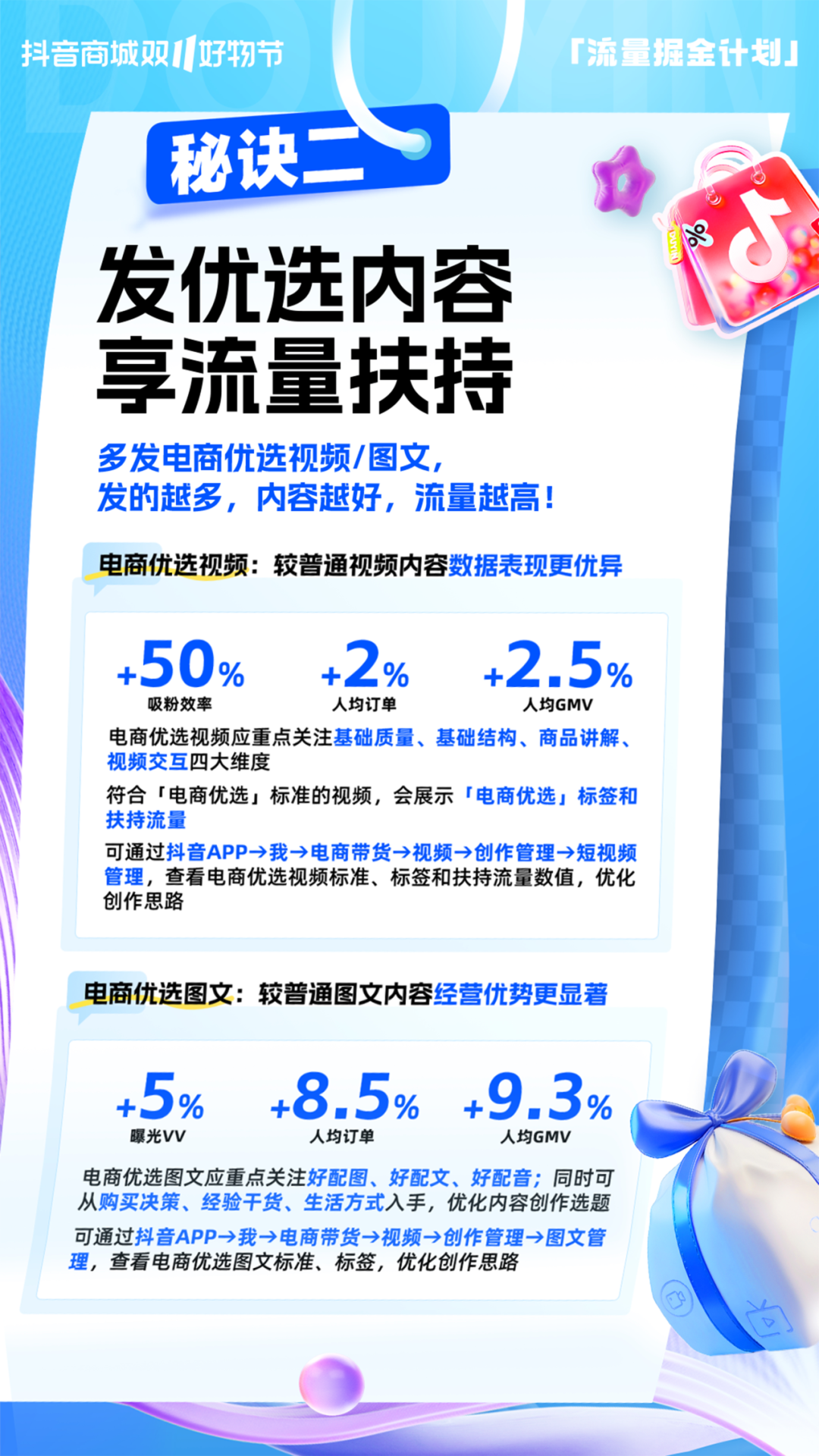 抖音商城双11好物节

「流量掘金计划」

秘诀二

发优选内容
享流量扶持

多发电商优选视频/图文，
发的越多，内容越好，流量越高！

电商优选视频：较普通视频内容数据表现更优异

+50%
吸粉效率

+2%
人均订单

+2.5%
人均GMV

电商优选视频应重点关注基础质量、基础结构、商品讲解、视频交互四大维度

符合「电商优选」标准的视频，会展示「电商优选」标签和扶持流量

可通过抖音APP→我→电商带货→视频→创作管理→短视频管理，查看电商优选视频标准、标签和扶持流量数值，优化创作思路

电商优选图文：较普通图文内容经营优势更显著

+5%
曝光VV

+8.5%
人均订单

+9.3%
人均GMV

电商优选图文应重点关注好配图、好配文、好配音；同时可从购买决策、经验干货、生活方式入手，优化内容创作选题

可通过抖音APP→我→电商带货→视频→创作管理→图文管理，查看电商优选图文标准、标签，优化创作思路